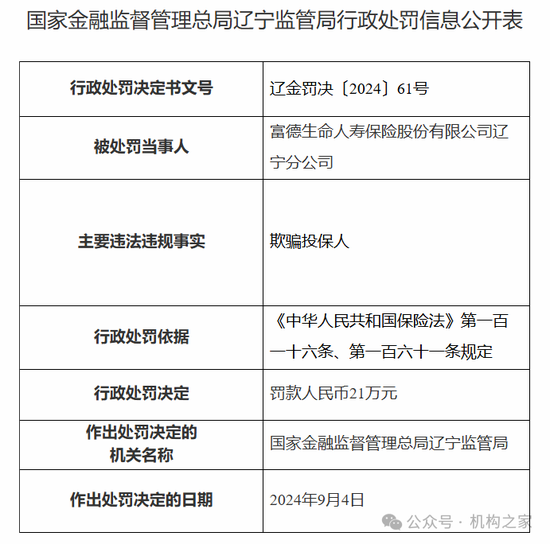 国家金融监督管理总局辽宁监管局行政处罚信息公开表

| 行政处罚决定书文号 | 辽金罚决〔2024〕61号 |
|---|---|
| 被处罚当事人 | 富德生命人寿保险股份有限公司辽宁分公司 |
| 主要违法违规事实 | 欺骗投保人 |
| 行政处罚依据 | 《中华人民共和国保险法》第一百一十六条、第一百六十一条规定 |
| 行政处罚决定 | 罚款人民币21万元 |
| 作出处罚决定的机关名称 | 国家金融监督管理总局辽宁监管局 |
| 作出处罚决定的日期 | 2024年9月4日 |

公众号 · 机构之家